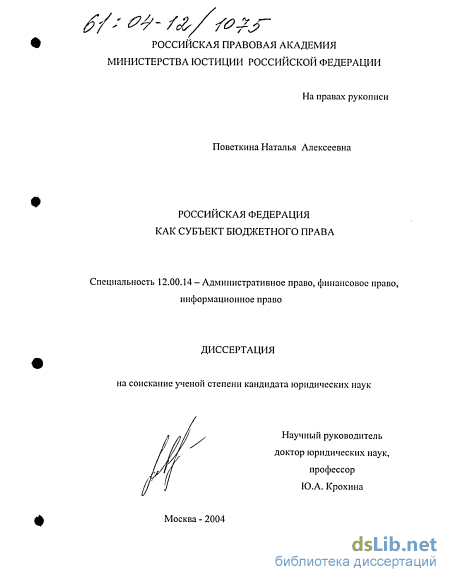 61:04-12/1075

РОССИЙСКАЯ ПРАВОВАЯ АКАДЕМИЯ
МИНИСТЕРСТВА ЮСТИЦИИ РОССИЙСКОЙ ФЕДЕРАЦИИ

На правах рукописи

Поветкина Наталья Алексеевна

РОССИЙСКАЯ ФЕДЕРАЦИЯ
КАК СУБЪЕКТ БЮДЖЕТНОГО ПРАВА

Специальность 12.00.14 – Административное право, финансовое право, информационное право

ДИССЕРТАЦИЯ

на соискание ученой степени кандидата юридических наук

Научный руководитель
доктор юридических наук,
профессор
Ю.А. Крохина

Москва - 2004

dsLib.net
библиотека диссертаций